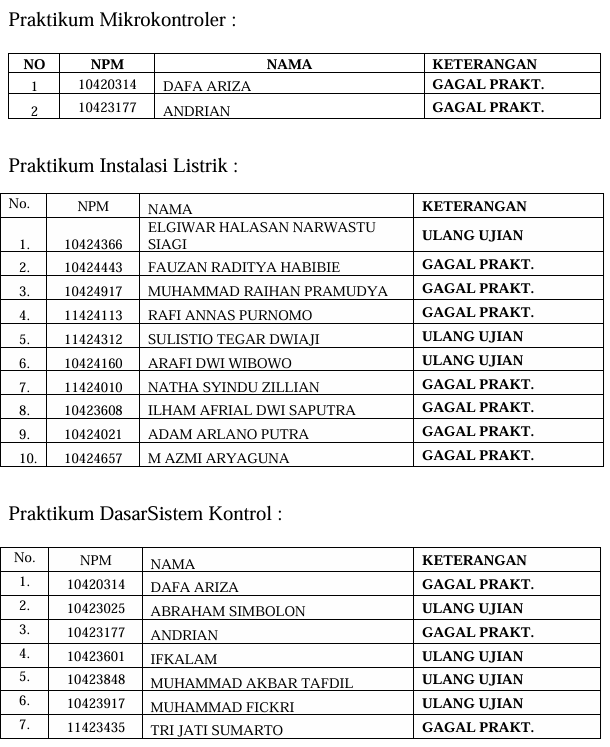 Praktikum Mikrokontroler :

| NO | NPM | NAMA | KETERANGAN |
|---|---|---|---|
| 1 | 10420314 | DAFA ARIZA | GAGAL PRAKT. |
| 2 | 10423177 | ANDRIAN | GAGAL PRAKT. |

Praktikum Instalasi Listrik :

| No. | NPM | NAMA | KETERANGAN |
|---|---|---|---|
| 1. | 10424366 | ELGIWAR HALASAN NARWASTU SIAGI | ULANG UJIAN |
| 2. | 10424443 | FAUZAN RADITYA HABIBIE | GAGAL PRAKT. |
| 3. | 10424917 | MUHAMMAD RAIHAN PRAMUDYA | GAGAL PRAKT. |
| 4. | 11424113 | RAFI ANNAS PURNOMO | GAGAL PRAKT. |
| 5. | 11424312 | SULISTIO TEGAR DWIAJI | ULANG UJIAN |
| 6. | 10424160 | ARAFI DWI WIBOWO | ULANG UJIAN |
| 7. | 11424010 | NATHA SYINDU ZILLIAN | GAGAL PRAKT. |
| 8. | 10423608 | ILHAM AFRIAL DWI SAPUTRA | GAGAL PRAKT. |
| 9. | 10424021 | ADAM ARLANO PUTRA | GAGAL PRAKT. |
| 10. | 10424657 | M AZMI ARYAGUNA | GAGAL PRAKT. |

Praktikum DasarSistem Kontrol :

| No. | NPM | NAMA | KETERANGAN |
|---|---|---|---|
| 1. | 10420314 | DAFA ARIZA | GAGAL PRAKT. |
| 2. | 10423025 | ABRAHAM SIMBOLON | ULANG UJIAN |
| 3. | 10423177 | ANDRIAN | GAGAL PRAKT. |
| 4. | 10423601 | IFKALAM | ULANG UJIAN |
| 5. | 10423848 | MUHAMMAD AKBAR TAFDIL | ULANG UJIAN |
| 6. | 10423917 | MUHAMMAD FICKRI | ULANG UJIAN |
| 7. | 11423435 | TRI JATI SUMARTO | GAGAL PRAKT. |